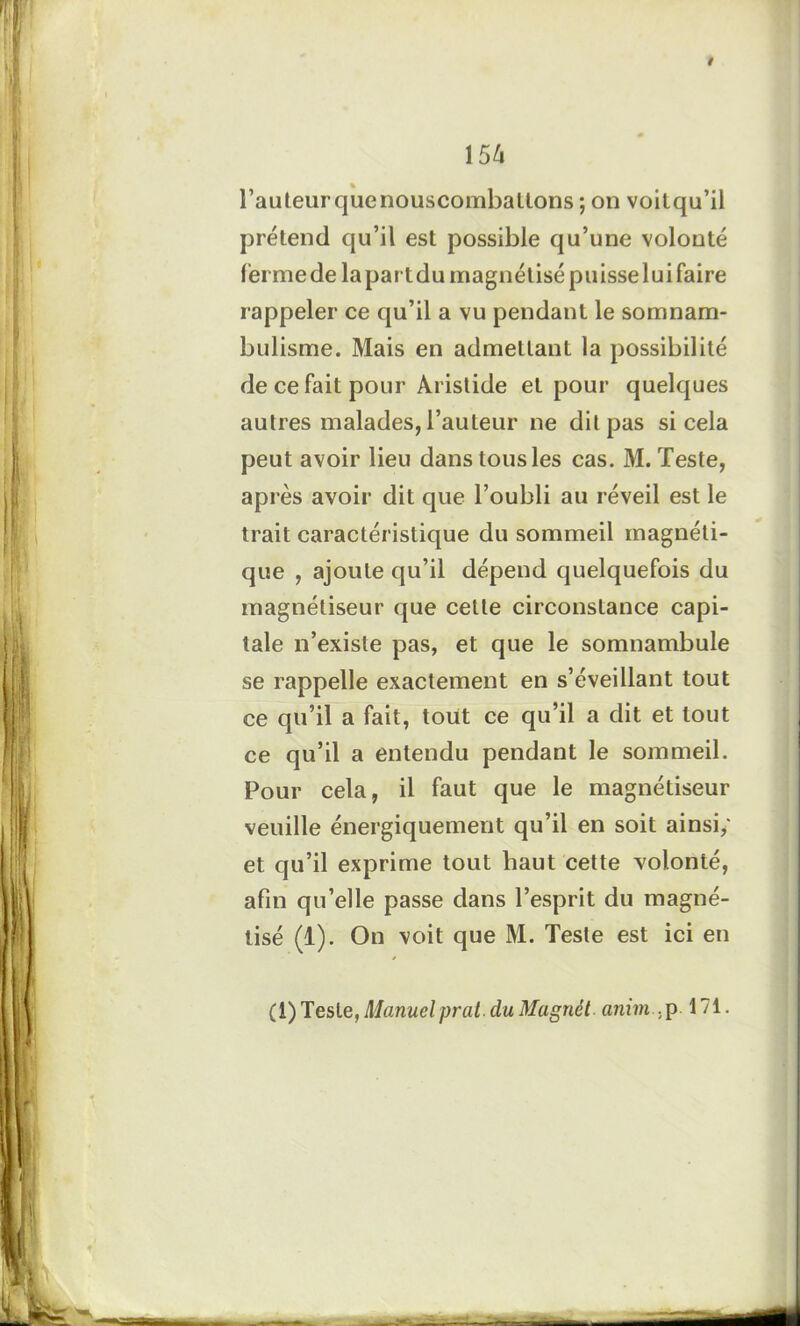 154

l'auteur que nous combattons ; on voit qu'il prétend qu'il est possible qu'une volonté ferme de la part du magnétisé puisse lui faire rappeler ce qu'il a vu pendant le somnambulisme. Mais en admettant la possibilité de ce fait pour Aristide et pour quelques autres malades, l'auteur ne dit pas si cela peut avoir lieu dans tous les cas. M. Teste, après avoir dit que l'oubli au réveil est le trait caractéristique du sommeil magnétique , ajoute qu'il dépend quelquefois du magnétiseur que cette circonstance capitale n'existe pas, et que le somnambule se rappelle exactement en s'éveillant tout ce qu'il a fait, tout ce qu'il a dit et tout ce qu'il a entendu pendant le sommeil. Pour cela, il faut que le magnétiseur veuille énergiquement qu'il en soit ainsi, et qu'il exprime tout haut cette volonté, afin qu'elle passe dans l'esprit du magnétisé (1). On voit que M. Teste est ici en

(1) Teste, Manuel prat. du Magnét. anim., p. 171.